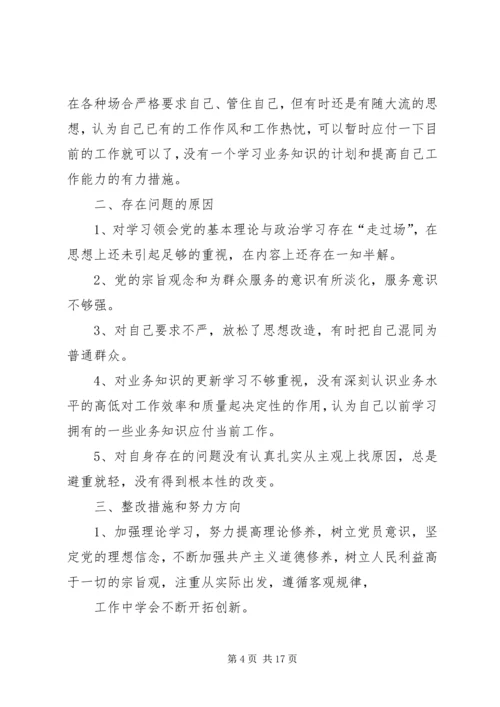 在各种场合严格要求自己、管住自己，但有时还是有随大流的思想，认为自己已有的工作作风和工作热忱，可以暂时应付一下目前的工作就可以了，没有一个学习业务知识的计划和提高自己工作能力的有力措施。

二、存在问题的原因

1、对学习领会党的基本理论与政治学习存在“走过场”，在思想上还未引起足够的重视，在内容上还存在一知半解。

2、党的宗旨观念和为群众服务的意识有所淡化，服务意识不够强。

3、对自己要求不严，放松了思想改造，有时把自己混同为普通群众。

4、对业务知识的更新学习不够重视，没有深刻认识业务水平的高低对工作效率和质量起决定性的作用，认为自己以前学习拥有的一些业务知识应付当前工作。

5、对自身存在的问题没有认真扎实从主观上找原因，总是避重就轻，没有得到根本性的改变。

三、整改措施和努力方向

1、加强理论学习，努力提高理论修养，树立党员意识，坚定党的理想信念，不断加强共产主义道德修养，树立人民利益高于一切的宗旨观，注重从实际出发，遵循客观规律，

工作中学会不断开拓创新。

第 4 页 共 17 页